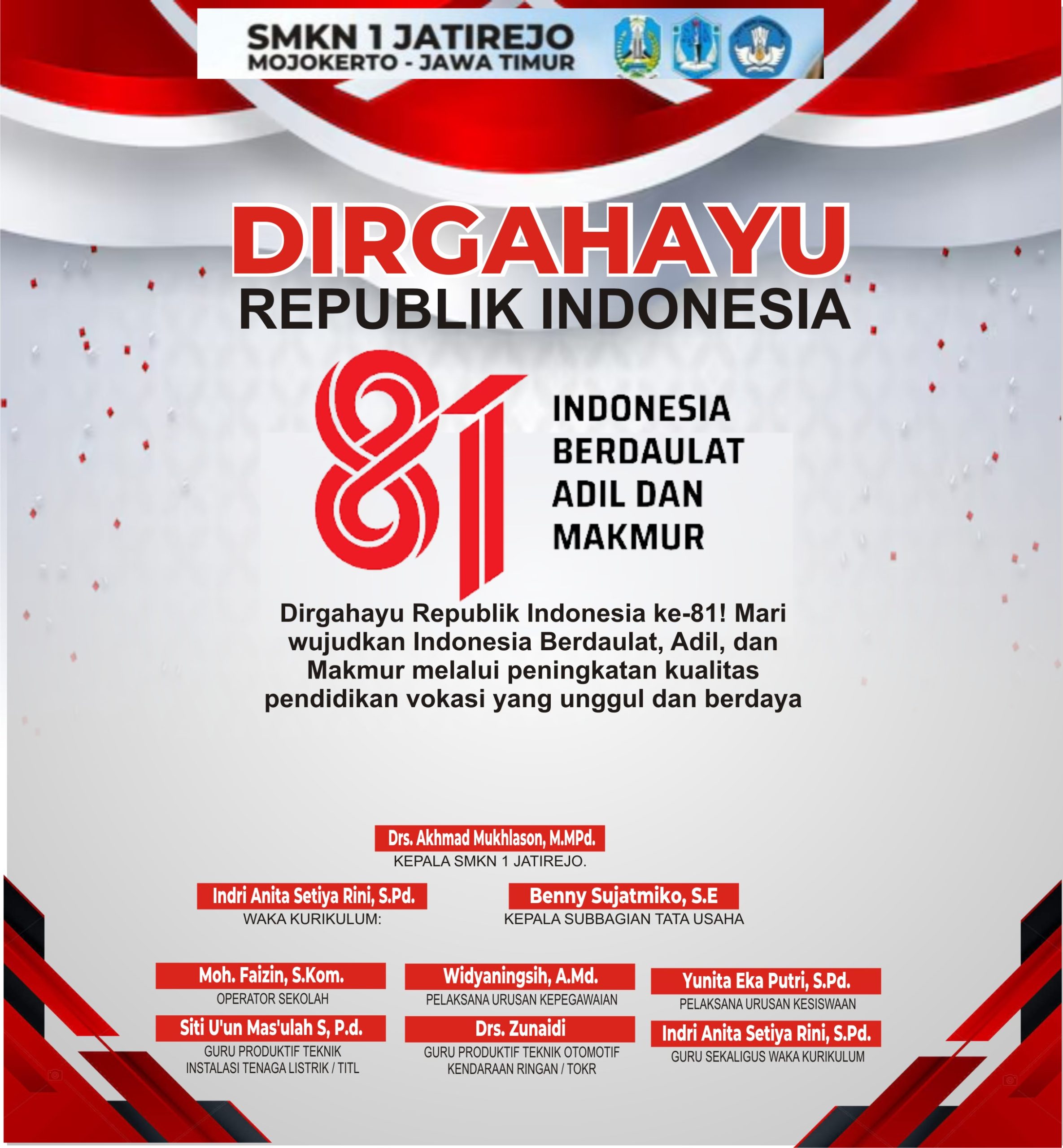 SMKN 1 JATIREJO
MOJOKERTO - JAWA TIMUR

DIRGAHAYU
REPUBLIK INDONESIA

81

INDONESIA
BERDAULAT
ADIL DAN
MAKMUR

Dirgahayu Republik Indonesia ke-81! Mari wujudkan Indonesia Berdaulat, Adil, dan Makmur melalui peningkatan kualitas pendidikan vokasi yang unggul dan berdaya

Drs. Akhmad Mukhlason, M.MPd.
KEPALA SMKN 1 JATIREJO.

Indri Anita Setiya Rini, S.Pd.
WAKA KURIKULUM:

Benny Sujatmiko, S.E
KEPALA SUBBAGIAN TATA USAHA

Moh. Faizin, S.Kom.
OPERATOR SEKOLAH

Siti U'un Mas'ulah S, P.d.
GURU PRODUKTIF TEKNIK INSTALASI TENAGA LISTRIK / TITL

Widyaningsih, A.Md.
PELAKSANA URUSAN KEPEGAWAIAN

Drs. Zunaidi
GURU PRODUKTIF TEKNIK OTOMOTIF KENDARAAN RINGAN / TOKR

Yunita Eka Putri, S.Pd.
PELAKSANA URUSAN KESISWAAN

Indri Anita Setiya Rini, S.Pd.
GURU SEKALIGUS WAKA KURIKULUM